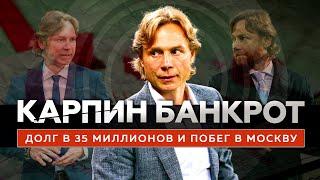 КАРПИН БАНКРОТ
ДОЛГ В 35 МИЛЛИОНОВ И ПОБЕГ В МОСКВУ